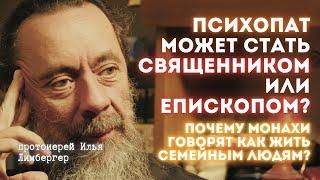 ПСИХОПАТ МОЖЕТ СТАТЬ СВЯЩЕННИКОМ ИЛИ ЕПИСКОПОМ?

ПОЧЕМУ МОНАХИ ГОВОРЯТ КАК ЖИТЬ СЕМЕЙНЫМ ЛЮДЯМ?

протоиерей Илья Лимбергер